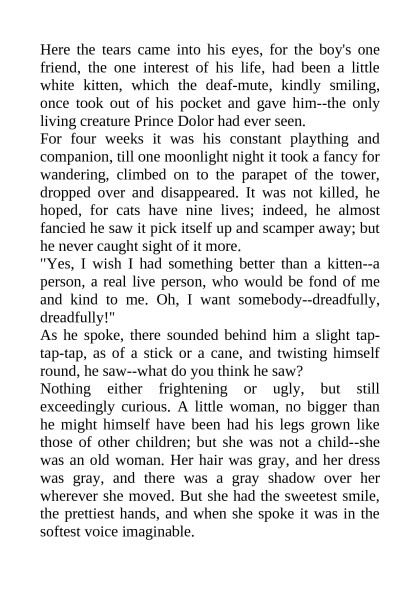 Here the tears came into his eyes, for the boy's one friend, the one interest of his life, had been a little white kitten, which the deaf-mute, kindly smiling, once took out of his pocket and gave him--the only living creature Prince Dolor had ever seen.

For four weeks it was his constant plaything and companion, till one moonlight night it took a fancy for wandering, climbed on to the parapet of the tower, dropped over and disappeared. It was not killed, he hoped, for cats have nine lives; indeed, he almost fancied he saw it pick itself up and scamper away; but he never caught sight of it more.

"Yes, I wish I had something better than a kitten--a person, a real live person, who would be fond of me and kind to me. Oh, I want somebody--dreadfully, dreadfully!"

As he spoke, there sounded behind him a slight tap-tap-tap, as of a stick or a cane, and twisting himself round, he saw--what do you think he saw?

Nothing either frightening or ugly, but still exceedingly curious. A little woman, no bigger than he might himself have been had his legs grown like those of other children; but she was not a child--she was an old woman. Her hair was gray, and her dress was gray, and there was a gray shadow over her wherever she moved. But she had the sweetest smile, the prettiest hands, and when she spoke it was in the softest voice imaginable.